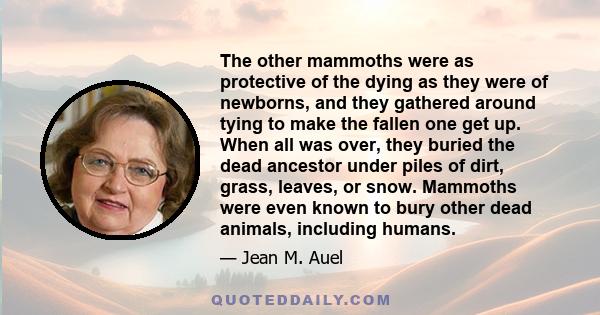 The other mammoths were as protective of the dying as they were of newborns, and they gathered around tying to make the fallen one get up. When all was over, they buried the dead ancestor under piles of dirt, grass, leaves, or snow. Mammoths were even known to bury other dead animals, including humans.

— Jean M. Auel

QUOTEDDAILY.COM